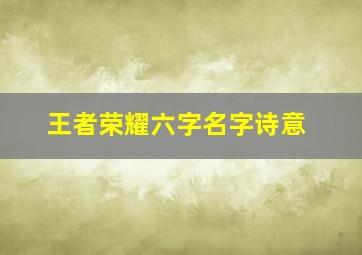 王者荣耀六字名字诗意